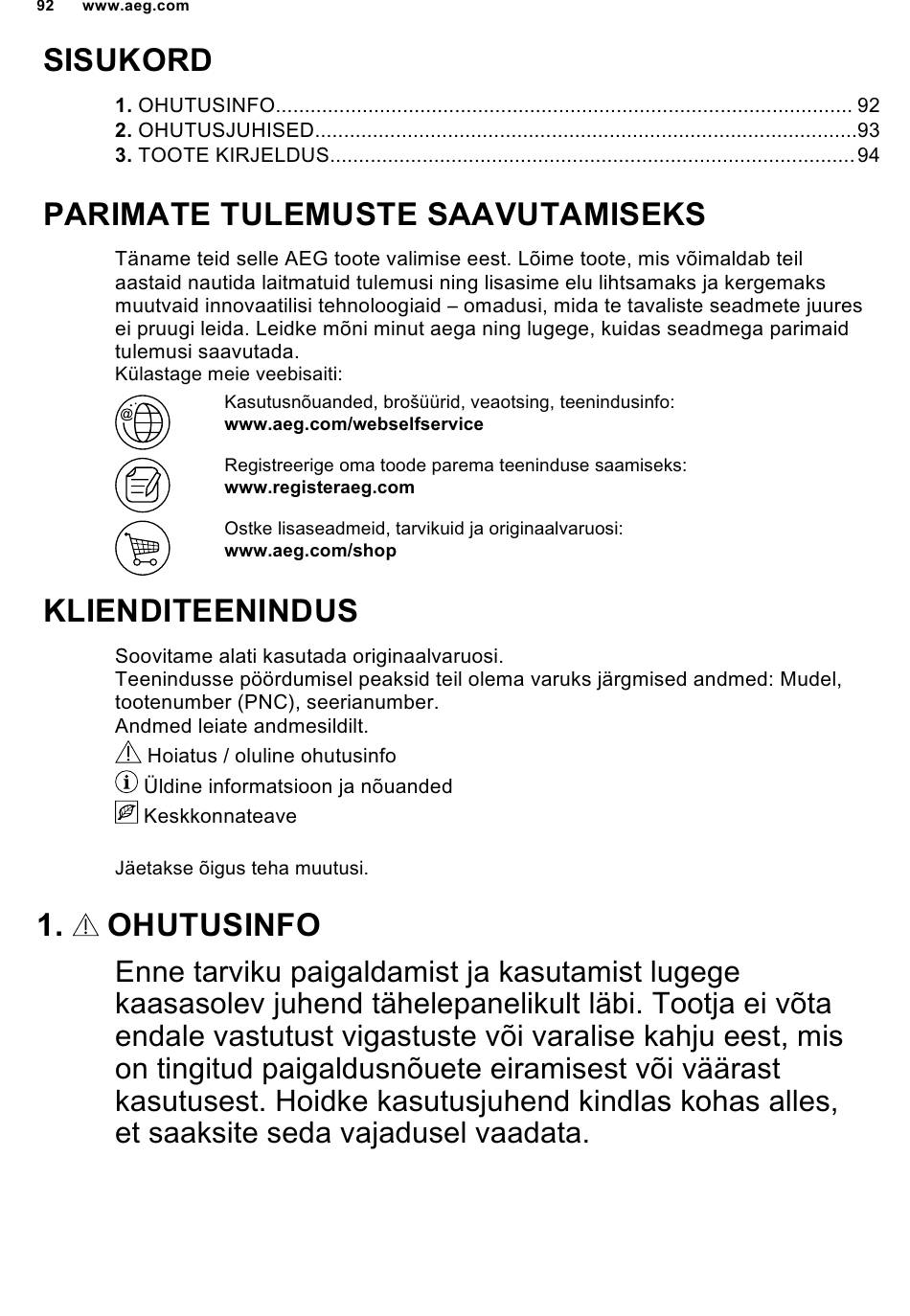 92 www.aeg.com

SISUKORD

1. OHUTUSINFO.................................................................................................... 92
2. OHUTUSJUHISED.............................................................................................93
3. TOOTE KIRJELDUS..........................................................................................94

PARIMATE TULEMUSTE SAAVUTAMISEKS

Täname teid selle AEG toote valimise eest. Lõime toote, mis võimaldab teil aastaid nautida laitmatuid tulemusi ning lisasime elu lihtsamaks ja kergemaks muutvaid innovaatilisi tehnoloogiaid – omadusi, mida te tavaliste seadmete juures ei pruugi leida. Leidke mõni minut aega ning lugege, kuidas seadmega parimaid tulemusi saavutada.
Külastage meie veebisaiti:

Kasutusnõuanded, brošüürid, veaotsing, teenindusinfo:
www.aeg.com/webselfservice

Registreerige oma toode parema teeninduse saamiseks:
www.registeraeg.com

Ostke lisaseadmeid, tarvikuid ja originaalvaruosi:
www.aeg.com/shop

KLIENDITEENINDUS

Soovitame alati kasutada originaalvaruosi.
Teenindusse pöördumisel peaksid teil olema varuks järgmised andmed: Mudel, tootenumber (PNC), seerianumber.
Andmed leiate andmesildilt.
Hoiatus / oluline ohutusinfo
Üldine informatsioon ja nõuanded
Keskkonnateave

Jäetakse õigus teha muutusi.

1. OHUTUSINFO

Enne tarviku paigaldamist ja kasutamist lugege kaasasolev juhend tähelepanelikult läbi. Tootja ei võta endale vastutust vigastuste või varalise kahju eest, mis on tingitud paigaldusnõuete eiramisest või väärast kasutusest. Hoidke kasutusjuhend kindlas kohas alles, et saaksite seda vajadusel vaadata.